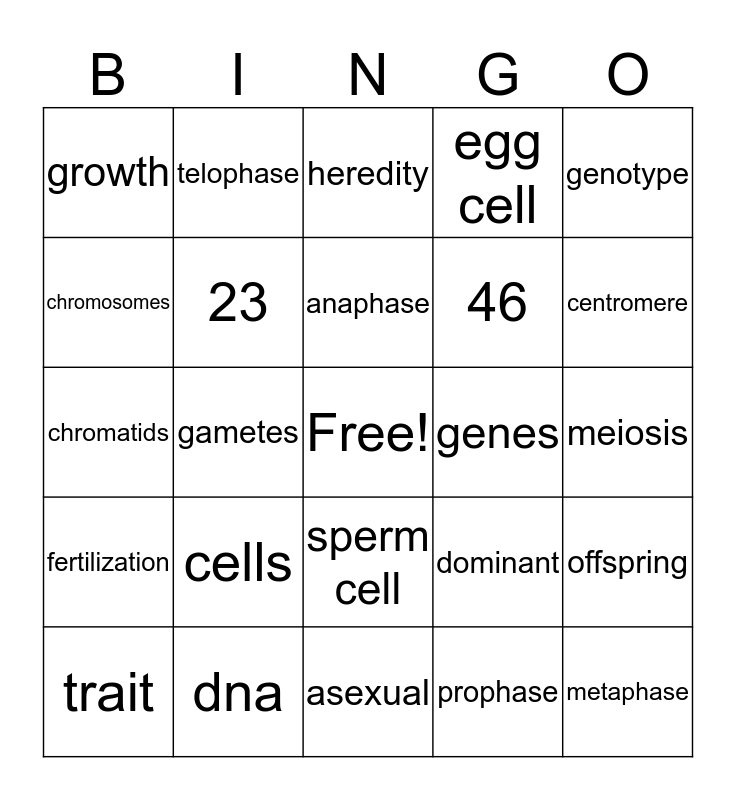 | B | I | N | G | O |
|---|---|---|---|---|
| growth | telophase | heredity | egg cell | genotype |
| chromosomes | 23 | anaphase | 46 | centromere |
| chromatids | gametes | Free! | genes | meiosis |
| fertilization | cells | sperm cell | dominant | offspring |
| trait | dna | asexual | prophase | metaphase |